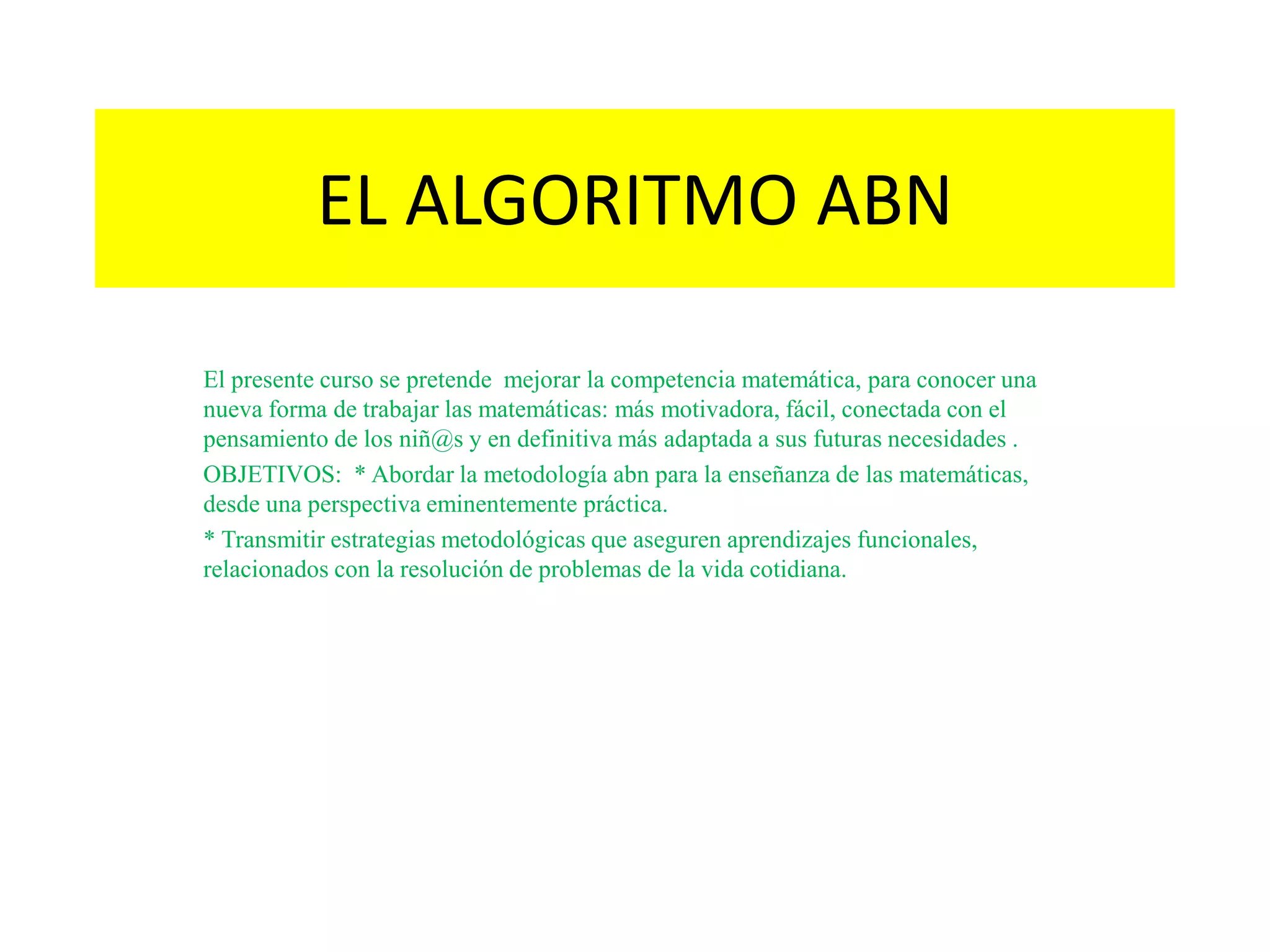 EL ALGORITMO ABN

El presente curso se pretende mejorar la competencia matemática, para conocer una nueva forma de trabajar las matemáticas: más motivadora, fácil, conectada con el pensamiento de los niñ@s y en definitiva más adaptada a sus futuras necesidades .

OBJETIVOS: * Abordar la metodología abn para la enseñanza de las matemáticas, desde una perspectiva eminentemente práctica.

* Transmitir estrategias metodológicas que aseguren aprendizajes funcionales, relacionados con la resolución de problemas de la vida cotidiana.